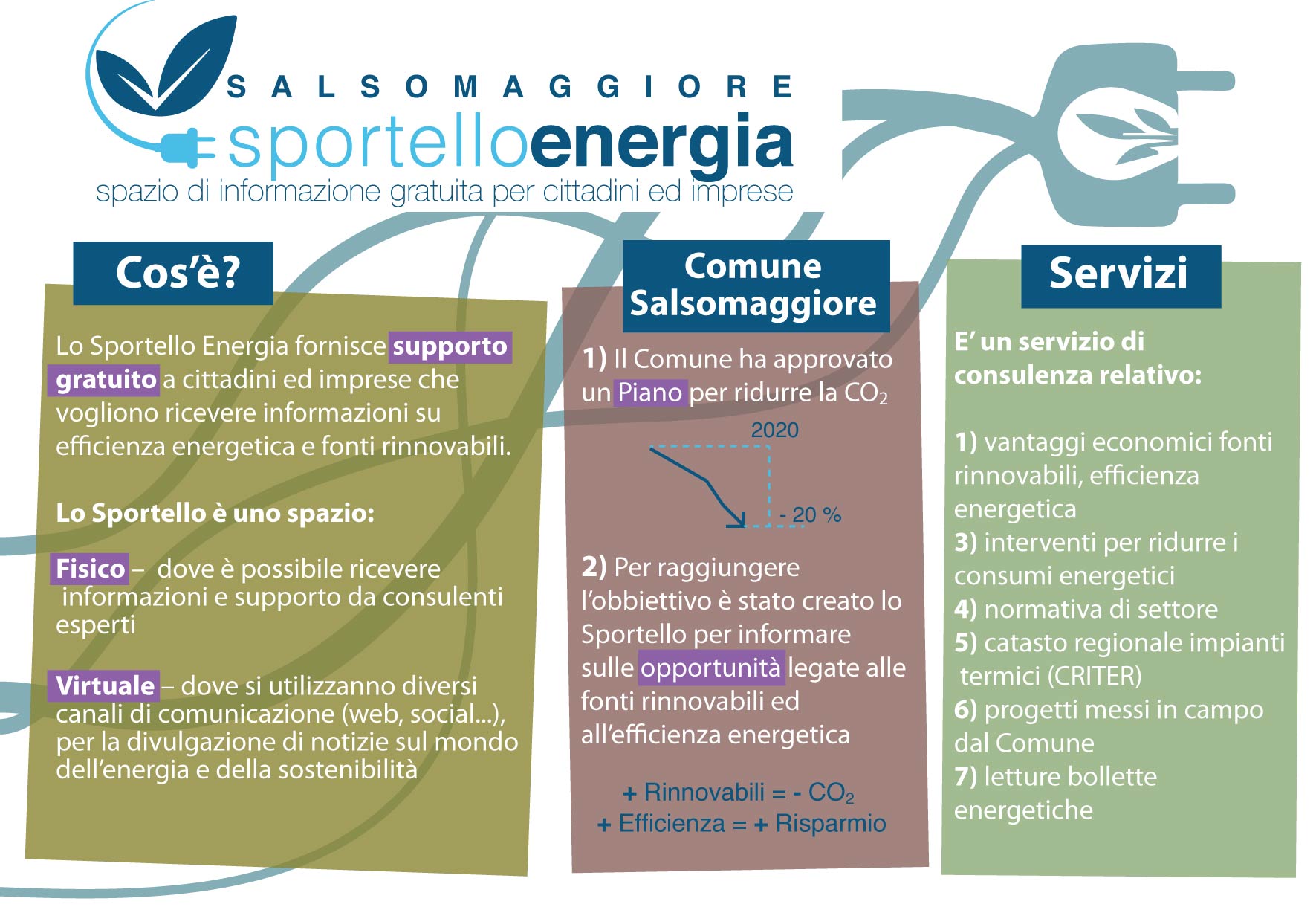 SALSOMAGGIORE
sportelloenergia
spazio di informazione gratuita per cittadini ed imprese

Cos'è?

Lo Sportello Energia fornisce supporto gratuito a cittadini ed imprese che vogliono ricevere informazioni su efficienza energetica e fonti rinnovabili.

Lo Sportello è uno spazio:

Fisico – dove è possibile ricevere informazioni e supporto da consulenti esperti

Virtuale – dove si utilizzanno diversi canali di comunicazione (web, social...), per la divulgazione di notizie sul mondo dell'energia e della sostenibilità

Comune Salsomaggiore

1) Il Comune ha approvato un Piano per ridurre la $CO_2$

2020

- 20 %

2) Per raggiungere l'obbiettivo è stato creato lo Sportello per informare sulle opportunità legate alle fonti rinnovabili ed all'efficienza energetica

+ Rinnovabili = - $CO_2$
+ Efficienza = + Risparmio

Servizi

E' un servizio di consulenza relativo:

1) vantaggi economici fonti rinnovabili, efficienza energetica
3) interventi per ridurre i consumi energetici
4) normativa di settore
5) catasto regionale impianti termici (CRITER)
6) progetti messi in campo dal Comune
7) letture bollette energetiche